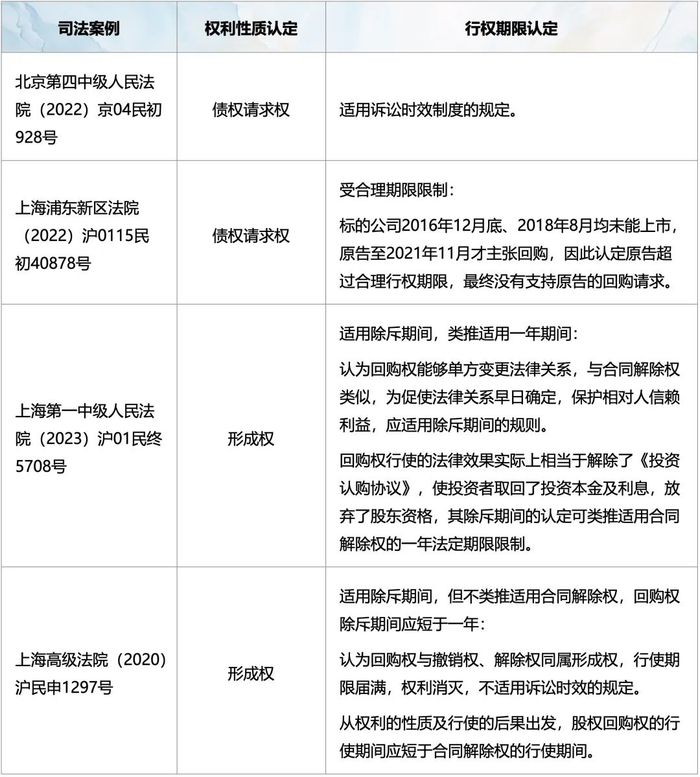 | 司法案例 | 权利性质认定 | 行权期限认定 |
|---|---|---|
| 北京第四中级人民法院（2022）京04民初928号 | 债权请求权 | 适用诉讼时效制度的规定。 |
| 上海浦东新区法院（2022）沪0115民初40878号 | 债权请求权 | 受合理期限限制：<br>标的公司2016年12月底、2018年8月均未能上市，原告至2021年11月才主张回购，因此认定原告超过合理行权期限，最终没有支持原告的回购请求。 |
| 上海第一中级人民法院（2023）沪01民终5708号 | 形成权 | 适用除斥期间，类推适用一年期间：<br>认为回购权能够单方变更法律关系，与合同解除权类似，为促使法律关系早日确定，保护相对人信赖利益，应适用除斥期间的规则。<br>回购权行使的法律效果实际上相当于解除了《投资认购协议》，使投资者取回了投资本金及利息，放弃了股东资格，其除斥期间的认定可类推适用合同解除权的一年法定期限限制。 |
| 上海高级法院（2020）沪民申1297号 | 形成权 | 适用除斥期间，但不类推适用合同解除权，回购权除斥期间应短于一年：<br>认为回购权与撤销权、解除权同属形成权，行使期限届满，权利消灭，不适用诉讼时效的规定。<br>从权利的性质及行使的后果出发，股权回购权的行使期间应短于合同解除权的行使期间。 |